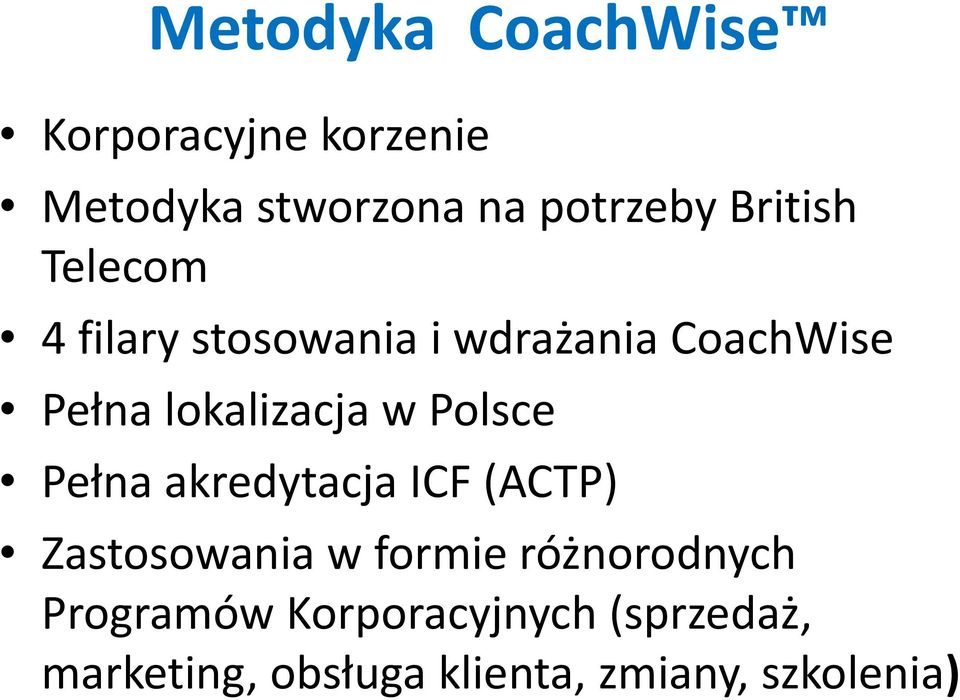 Metodyka CoachWise™

• Korporacyjne korzenie
• Metodyka stworzona na potrzeby British Telecom
• 4 filary stosowania i wdrażania CoachWise
• Pełna lokalizacja w Polsce
• Pełna akredytacja ICF (ACTP)
• Zastosowania w formie różnorodnych Programów Korporacyjnych (sprzedaż, marketing, obsługa klienta, zmiany, szkolenia)